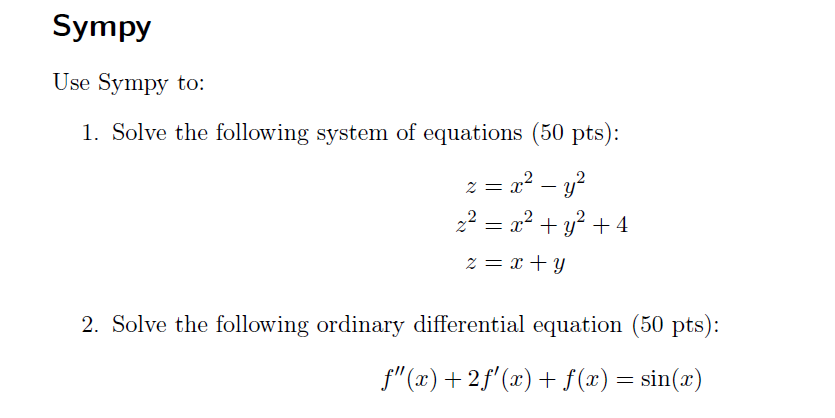 Sympy

Use Sympy to:

1. Solve the following system of equations (50 pts):

$z = x^2 - y^2$
$z^2 = x^2 + y^2 + 4$
$z = x + y$

2. Solve the following ordinary differential equation (50 pts):

$f''(x) + 2f'(x) + f(x) = \sin(x)$